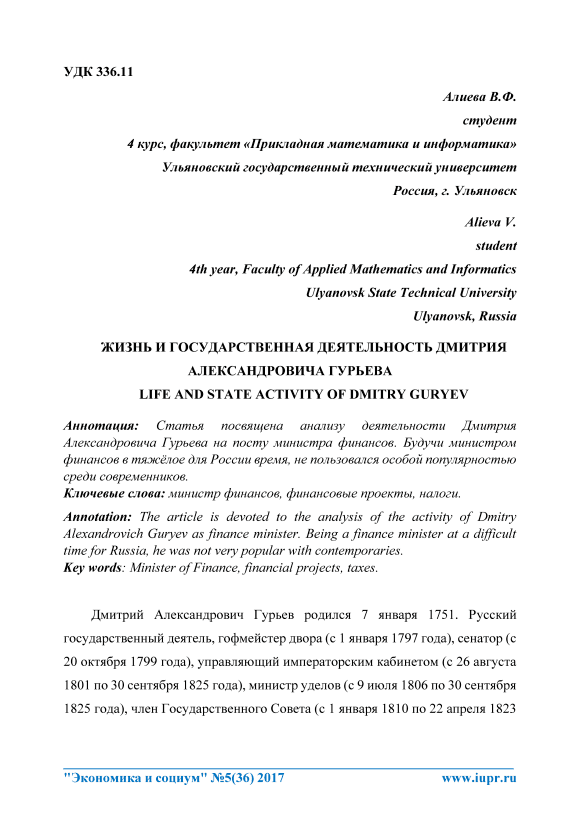 УДК 336.11

Алиева В.Ф.
студент
4 курс, факультет «Прикладная математика и информатика»
Ульяновский государственный технический университет
Россия, г. Ульяновск

Alieva V.
student
4th year, Faculty of Applied Mathematics and Informatics
Ulyanovsk State Technical University
Ulyanovsk, Russia

ЖИЗНЬ И ГОСУДАРСТВЕННАЯ ДЕЯТЕЛЬНОСТЬ ДМИТРИЯ АЛЕКСАНДРОВИЧА ГУРЬЕВА
LIFE AND STATE ACTIVITY OF DMITRY GURYEV

Аннотация: Статья посвящена анализу деятельности Дмитрия Александровича Гурьева на посту министра финансов. Будучи министром финансов в тяжёлое для России время, не пользовался особой популярностью среди современников.
Ключевые слова: министр финансов, финансовые проекты, налоги.

Annotation: The article is devoted to the analysis of the activity of Dmitry Alexandrovich Guryev as finance minister. Being a finance minister at a difficult time for Russia, he was not very popular with contemporaries.
Key words: Minister of Finance, financial projects, taxes.

Дмитрий Александрович Гурьев родился 7 января 1751. Русский государственный деятель, гофмейстер двора (с 1 января 1797 года), сенатор (с 20 октября 1799 года), управляющий императорским кабинетом (с 26 августа 1801 по 30 сентября 1825 года), министр уделов (с 9 июля 1806 по 30 сентября 1825 года), член Государственного Совета (с 1 января 1810 по 22 апреля 1823

"Экономика и социум" №5(36) 2017 www.iupr.ru